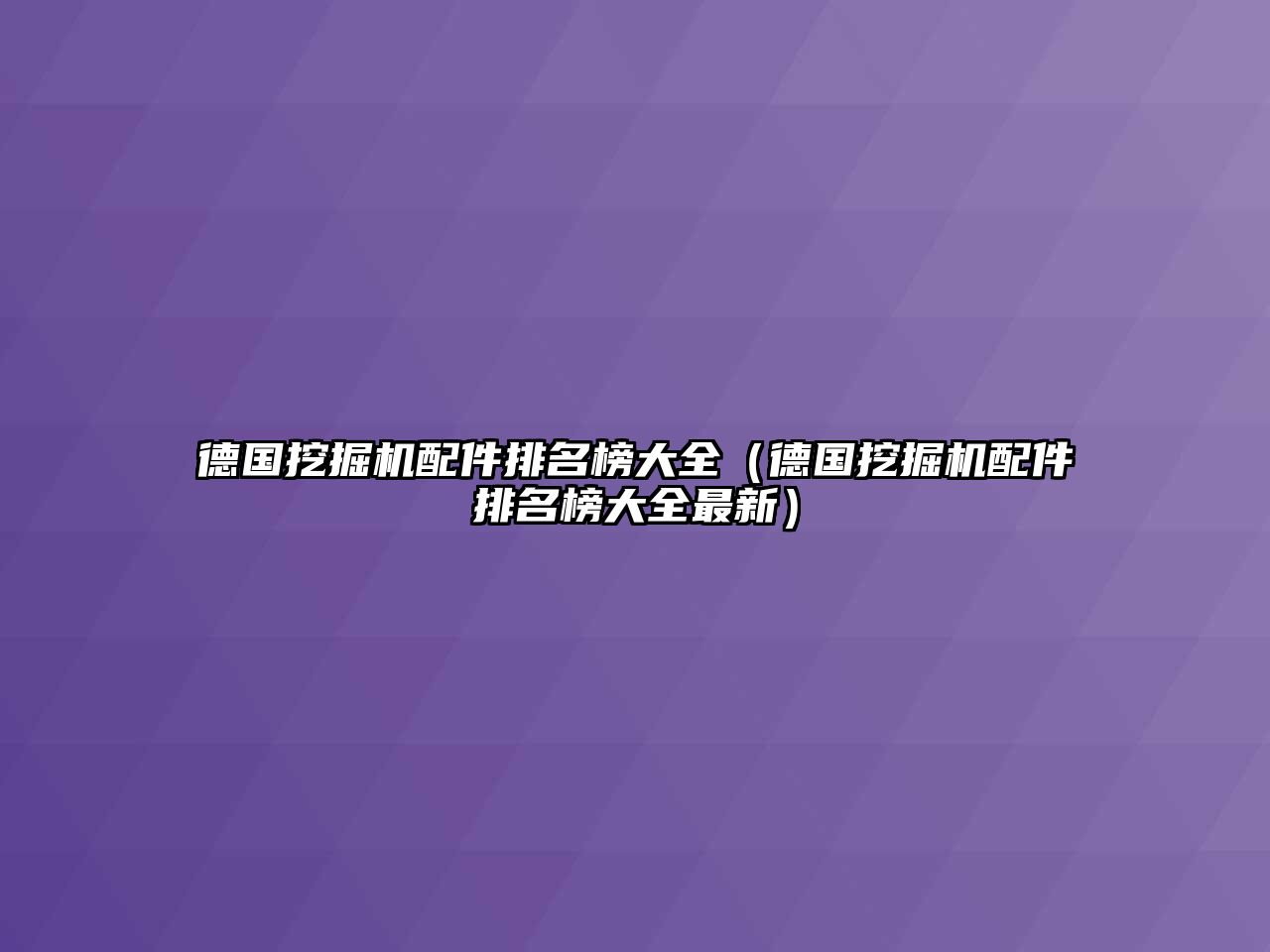 德国挖掘机配件排名榜大全（德国挖掘机配件排名榜大全最新）